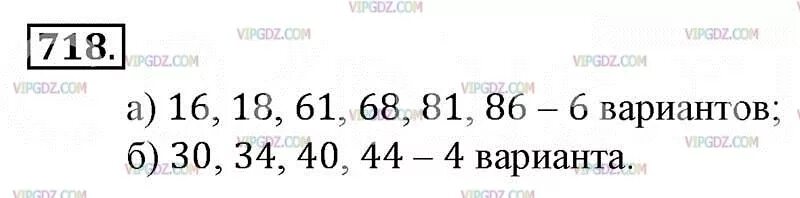 VIPGDZ.COM

718.

а) 16, 18, 61, 68, 81, 86 – 6 вариантов;
б) 30, 34, 40, 44 – 4 варианта.